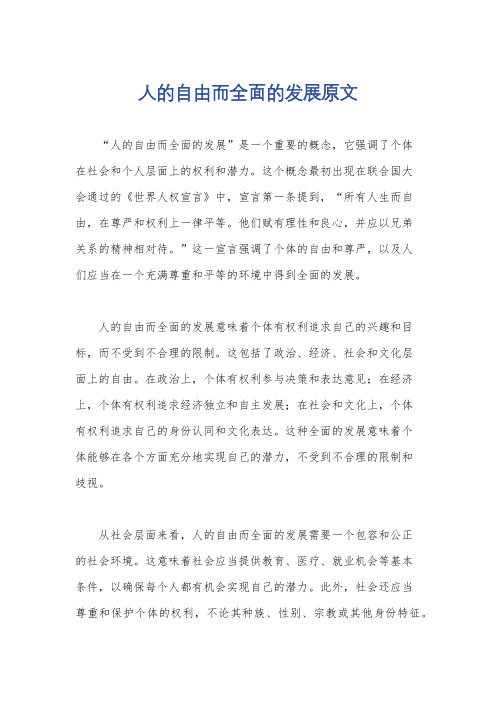 人的自由而全面的发展原文

“人的自由而全面的发展”是一个重要的概念，它强调了个体在社会和个人层面上的权利和潜力。这个概念最初出现在联合国大会通过的《世界人权宣言》中，宣言第一条提到，“所有人生而自由，在尊严和权利上一律平等。他们赋有理性和良心，并应以兄弟关系的精神相对待。”这一宣言强调了个体的自由和尊严，以及人们应当在一个充满尊重和平等的环境中得到全面的发展。

人的自由而全面的发展意味着个体有权利追求自己的兴趣和目标，而不受到不合理的限制。这包括了政治、经济、社会和文化层面上的自由。在政治上，个体有权利参与决策和表达意见；在经济上，个体有权利追求经济独立和自主发展；在社会和文化上，个体有权利追求自己的身份认同和文化表达。这种全面的发展意味着个体能够在各个方面充分地实现自己的潜力，不受到不合理的限制和歧视。

从社会层面来看，人的自由而全面的发展需要一个包容和公正的社会环境。这意味着社会应当提供教育、医疗、就业机会等基本条件，以确保每个人都有机会实现自己的潜力。此外，社会还应当尊重和保护个体的权利，不论其种族、性别、宗教或其他身份特征。